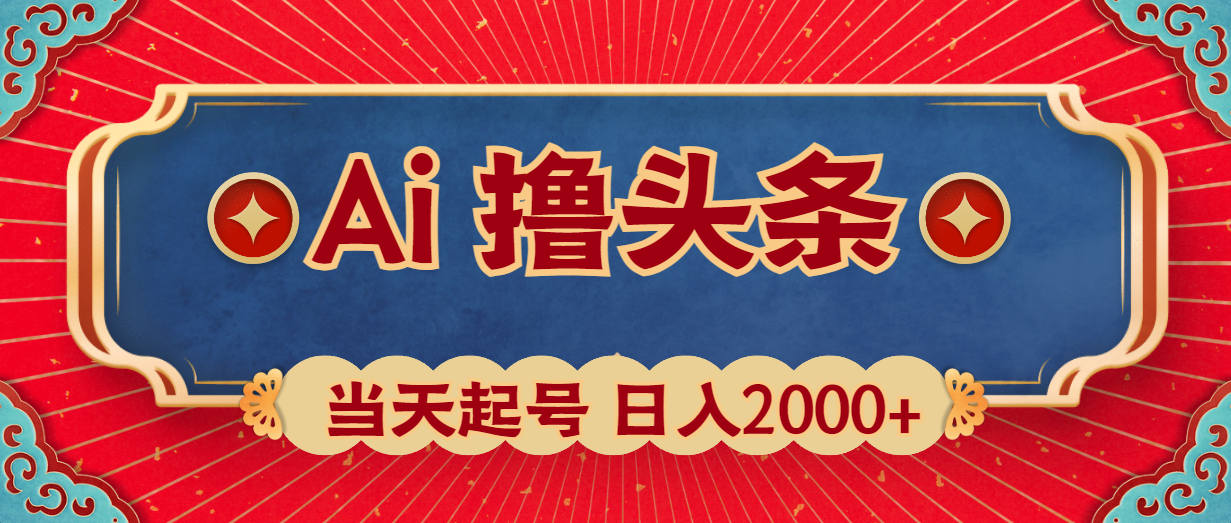 Ai 撸头条

当天起号 日入2000+